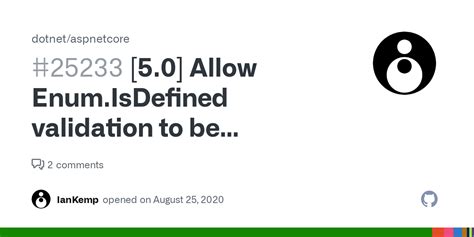 dotnet/aspnetcore

#25233 [5.0] Allow Enum.IsDefined validation to be...

2 comments

IanKemp opened on August 25, 2020